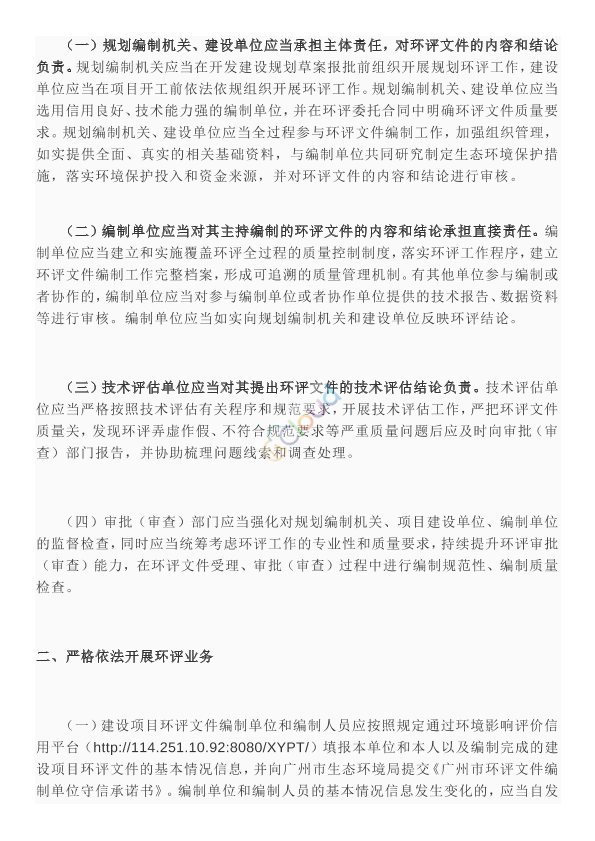 （一）规划编制机关、建设单位应当承担主体责任，对环评文件的内容和结论负责。规划编制机关应当在开发建设规划草案报批前组织开展规划环评工作，建设单位应当在项目开工前依法依规组织开展环评工作。规划编制机关、建设单位应当选用信用良好、技术能力强的编制单位，并在环评委托合同中明确环评文件质量要求。规划编制机关、建设单位应当全过程参与环评文件编制工作，加强组织管理，如实提供全面、真实的相关基础资料，与编制单位共同研究制定生态环境保护措施，落实环境保护投入和资金来源，并对环评文件的内容和结论进行审核。

（二）编制单位应当对其主持编制的环评文件的内容和结论承担直接责任。编制单位应当建立和实施覆盖环评全过程的质量控制制度，落实环评工作程序，建立环评文件编制工作完整档案，形成可追溯的质量管理机制。有其他单位参与编制或者协作的，编制单位应当对参与编制单位或者协作单位提供的技术报告、数据资料等进行审核。编制单位应当如实向规划编制机关和建设单位反映环评结论。

（三）技术评估单位应当对其提出环评文件的技术评估结论负责。技术评估单位应当严格按照技术评估有关程序和规范要求，开展技术评估工作，严把环评文件质量关，发现环评弄虚作假、不符合规范要求等严重质量问题后应及时向审批（审查）部门报告，并协助梳理问题线索和调查处理。

（四）审批（审查）部门应当强化对规划编制机关、项目建设单位、编制单位的监督检查，同时应当统筹考虑环评工作的专业性和质量要求，持续提升环评审批（审查）能力，在环评文件受理、审批（审查）过程中进行编制规范性、编制质量检查。

二、严格依法开展环评业务

（一）建设项目环评文件编制单位和编制人员应按照规定通过环境影响评价信用平台（http://114.251.10.92:8080/XYPT/）填报本单位和本人以及编制完成的建设项目环评文件的基本情况信息，并向广州市生态环境局提交《广州市环评文件编制单位守信承诺书》。编制单位和编制人员的基本情况信息发生变化的，应当自发